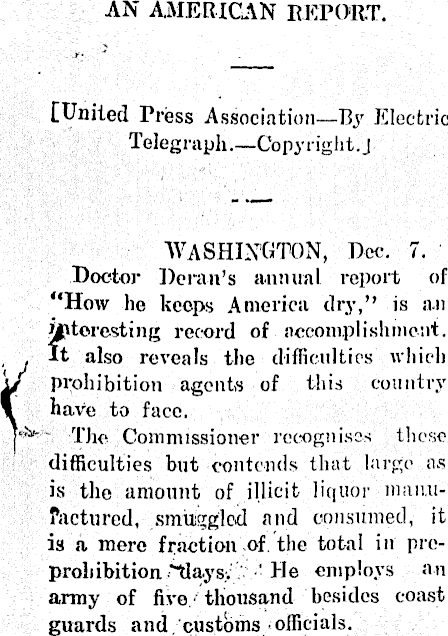 AN AMERICAN REPORT.

[United Press Association—By Electric Telegraph.—Copyright.]

WASHINGTON, Dec. 7.

Doctor Deran's annual report of "How he keeps America dry," is an interesting record of accomplishment. It also reveals the difficulties which prohibition agents of this country have to face.

The Commissioner recognises these difficulties but contends that large as is the amount of illicit liquor manufactured, smuggled and consumed, it is a mere fraction of the total in pre-prohibition days. He employs an army of five thousand besides coast guards and customs officials.